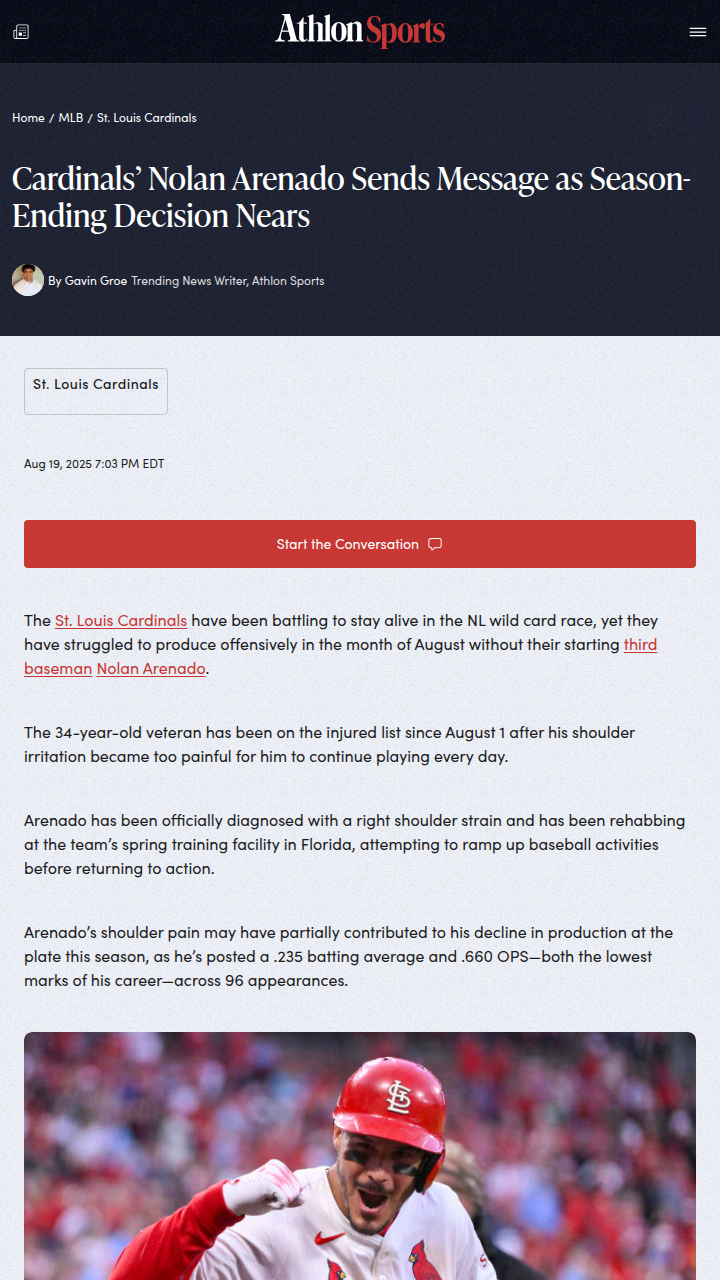 Athlon Sports

Home / MLB / St. Louis Cardinals

Cardinals' Nolan Arenado Sends Message as Season-Ending Decision Nears

By Gavin Groe Trending News Writer, Athlon Sports

St. Louis Cardinals

Aug 19, 2025 7:03 PM EDT

Start the Conversation

The St. Louis Cardinals have been battling to stay alive in the NL wild card race, yet they have struggled to produce offensively in the month of August without their starting third baseman Nolan Arenado.

The 34-year-old veteran has been on the injured list since August 1 after his shoulder irritation became too painful for him to continue playing every day.

Arenado has been officially diagnosed with a right shoulder strain and has been rehabbing at the team's spring training facility in Florida, attempting to ramp up baseball activities before returning to action.

Arenado's shoulder pain may have partially contributed to his decline in production at the plate this season, as he's posted a .235 batting average and .660 OPS—both the lowest marks of his career—across 96 appearances.